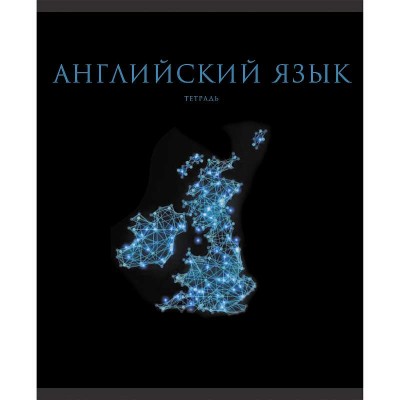 АНГЛИЙСКИЙ ЯЗЫК

ТЕТРАДЬ